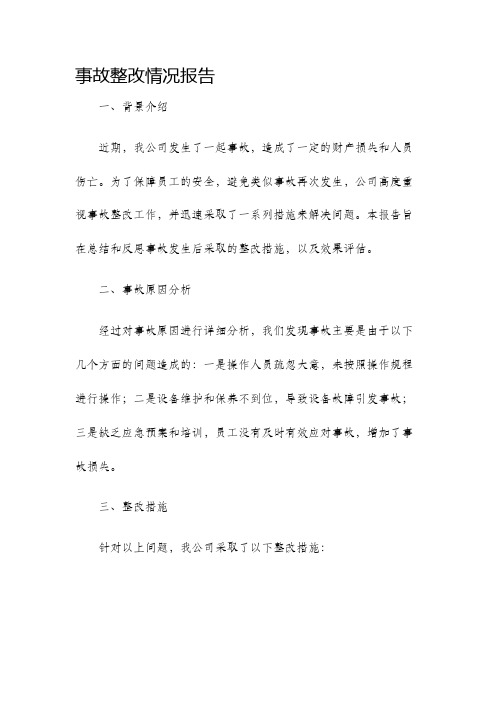 事故整改情况报告

一、背景介绍

近期，我公司发生了一起事故，造成了一定的财产损失和人员伤亡。为了保障员工的安全，避免类似事故再次发生，公司高度重视事故整改工作，并迅速采取了一系列措施来解决问题。本报告旨在总结和反思事故发生后采取的整改措施，以及效果评估。

二、事故原因分析

经过对事故原因进行详细分析，我们发现事故主要是由于以下几个方面的问题造成的：一是操作人员疏忽大意，未按照操作规程进行操作；二是设备维护和保养不到位，导致设备故障引发事故；三是缺乏应急预案和培训，员工没有及时有效应对事故，增加了事故损失。

三、整改措施

针对以上问题，我公司采取了以下整改措施：